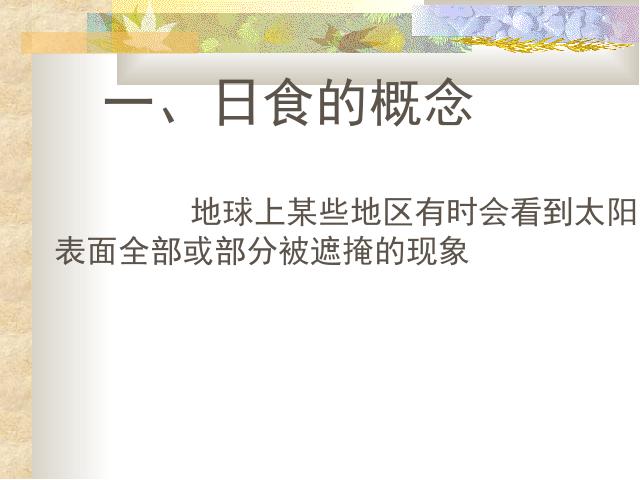 一、日食的概念

地球上某些地区有时会看到太阳表面全部或部分被遮掩的现象